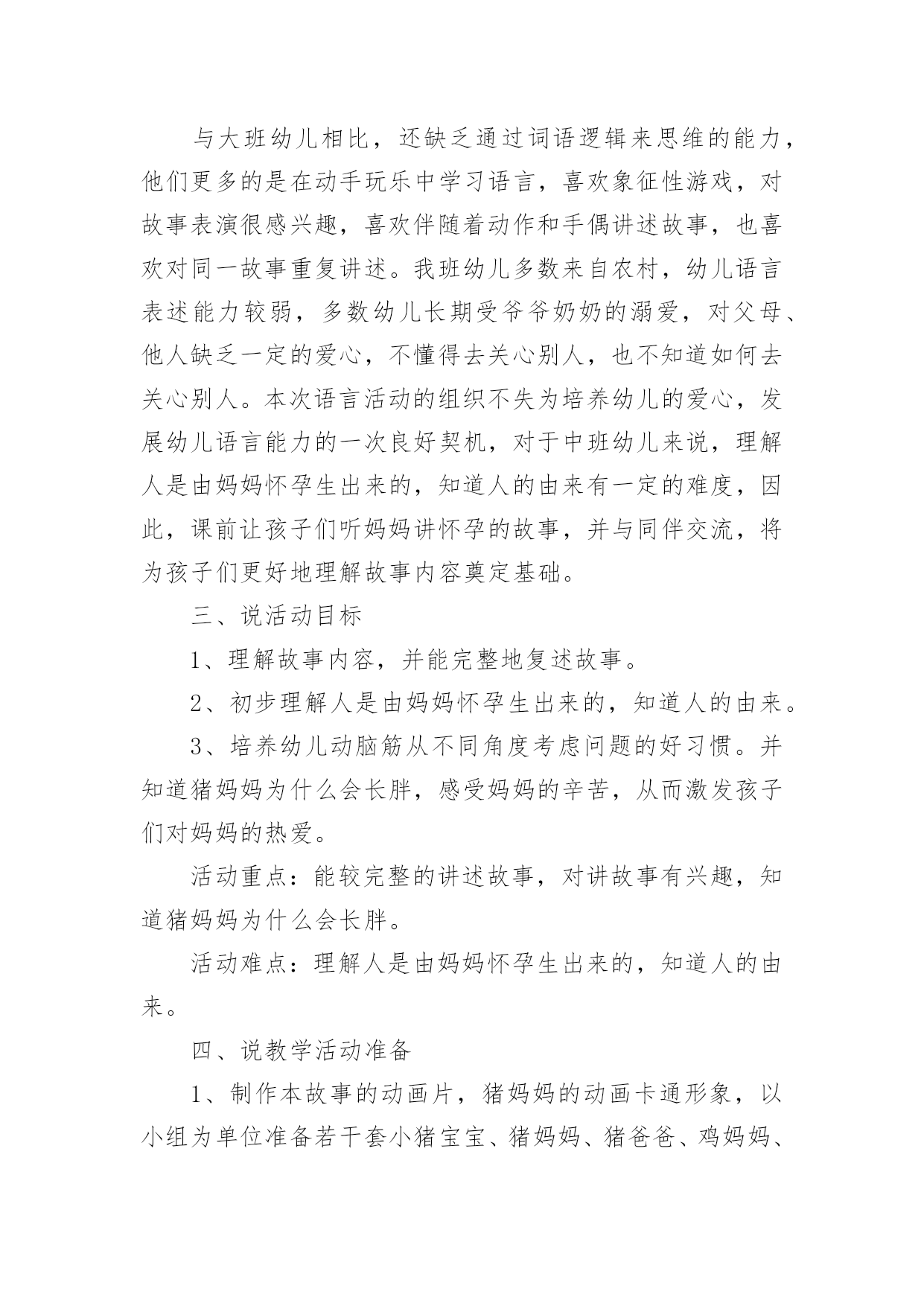 与大班幼儿相比，还缺乏通过词语逻辑来思维的能力，他们更多的是在动手玩乐中学习语言，喜欢象征性游戏，对故事表演很感兴趣，喜欢伴随着动作和手偶讲述故事，也喜欢对同一故事重复讲述。我班幼儿多数来自农村，幼儿语言表述能力较弱，多数幼儿长期受爷爷奶奶的溺爱，对父母、他人缺乏一定的爱心，不懂得去关心别人，也不知道如何去关心别人。本次语言活动的组织不失为培养幼儿的爱心，发展幼儿语言能力的一次良好契机，对于中班幼儿来说，理解人是由妈妈怀孕生出来的，知道人的由来有一定的难度，因此，课前让孩子们听妈妈讲怀孕的故事，并与同伴交流，将为孩子们更好地理解故事内容奠定基础。

三、说活动目标

1、理解故事内容，并能完整地复述故事。

2、初步理解人是由妈妈怀孕生出来的，知道人的由来。

3、培养幼儿动脑筋从不同角度考虑问题的好习惯。并知道猪妈妈为什么会长胖，感受妈妈的辛苦，从而激发孩子们对妈妈的热爱。

活动重点：能较完整的讲述故事，对讲故事有兴趣，知道猪妈妈为什么会长胖。

活动难点：理解人是由妈妈怀孕生出来的，知道人的由来。

四、说教学活动准备

1、制作本故事的动画片，猪妈妈的动画卡通形象，以小组为单位准备若干套小猪宝宝、猪妈妈、猪爸爸、鸡妈妈、